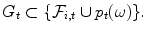 $G_t \subset \{\mathcal{F}_{i,t} \cup p_t(\omega)\}.$